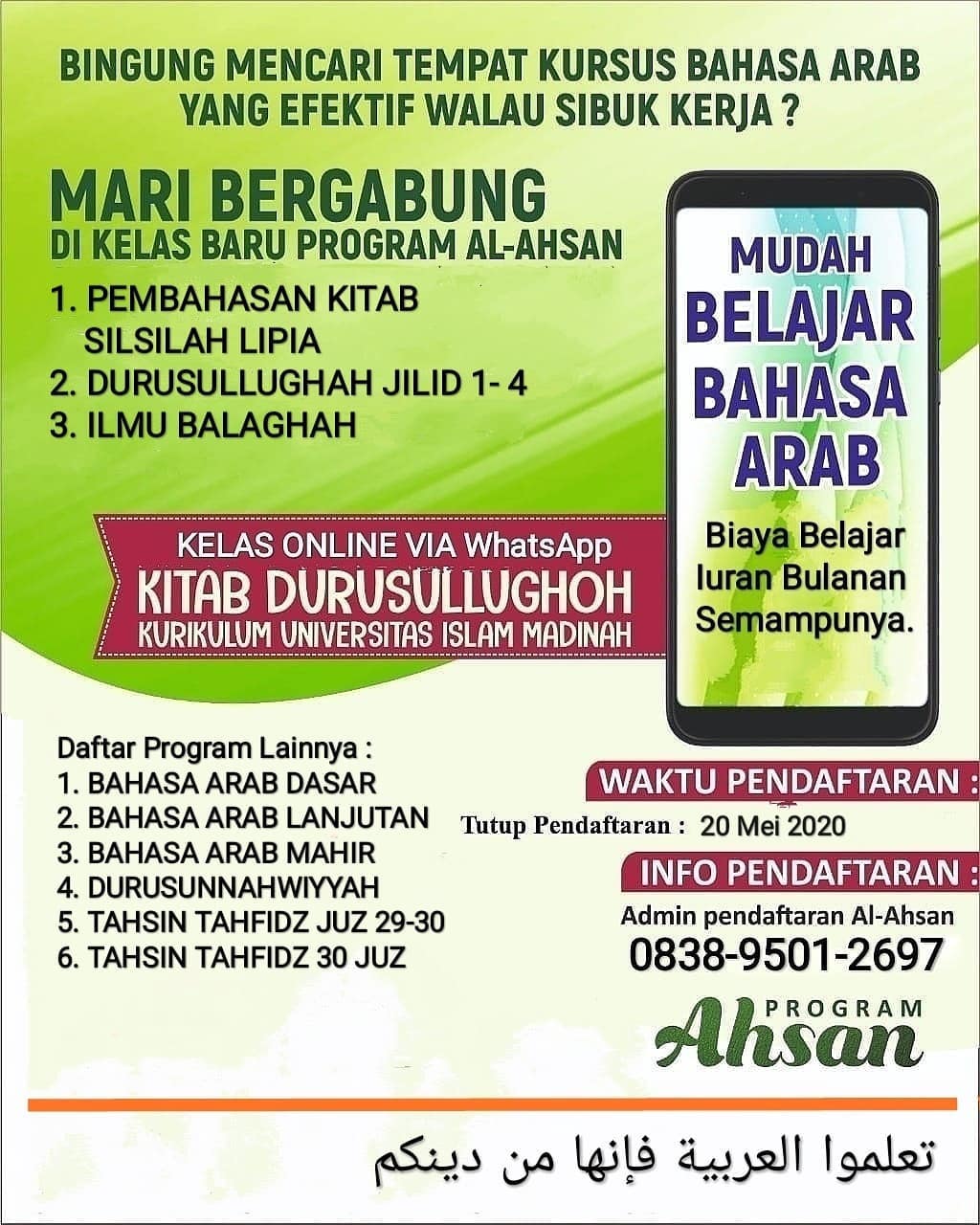 BINGUNG MENCARI TEMPAT KURSUS BAHASA ARAB YANG EFEKTIF WALAU SIBUK KERJA ?

MARI BERGABUNG
DI KELAS BARU PROGRAM AL-AHSAN

1. PEMBAHASAN KITAB SILSILAH LIPIA
2. DURUSULLUGHAH JILID 1- 4
3. ILMU BALAGHAH

KELAS ONLINE VIA WhatsApp
KITAB DURUSULLUGHOH
KURIKULUM UNIVERSITAS ISLAM MADINAH

MUDAH
BELAJAR
BAHASA
ARAB

Biaya Belajar Iuran Bulanan Semampunya.

Daftar Program Lainnya :
1. BAHASA ARAB DASAR
2. BAHASA ARAB LANJUTAN
3. BAHASA ARAB MAHIR
4. DURUSUNNAHWIYYAH
5. TAHSIN TAHFIDZ JUZ 29-30
6. TAHSIN TAHFIDZ 30 JUZ

WAKTU PENDAFTARAN :
Tutup Pendaftaran : 20 Mei 2020

INFO PENDAFTARAN :
Admin pendaftaran Al-Ahsan
0838-9501-2697

PROGRAM
Ahsan

تعلموا العربية فإنها من دينكم